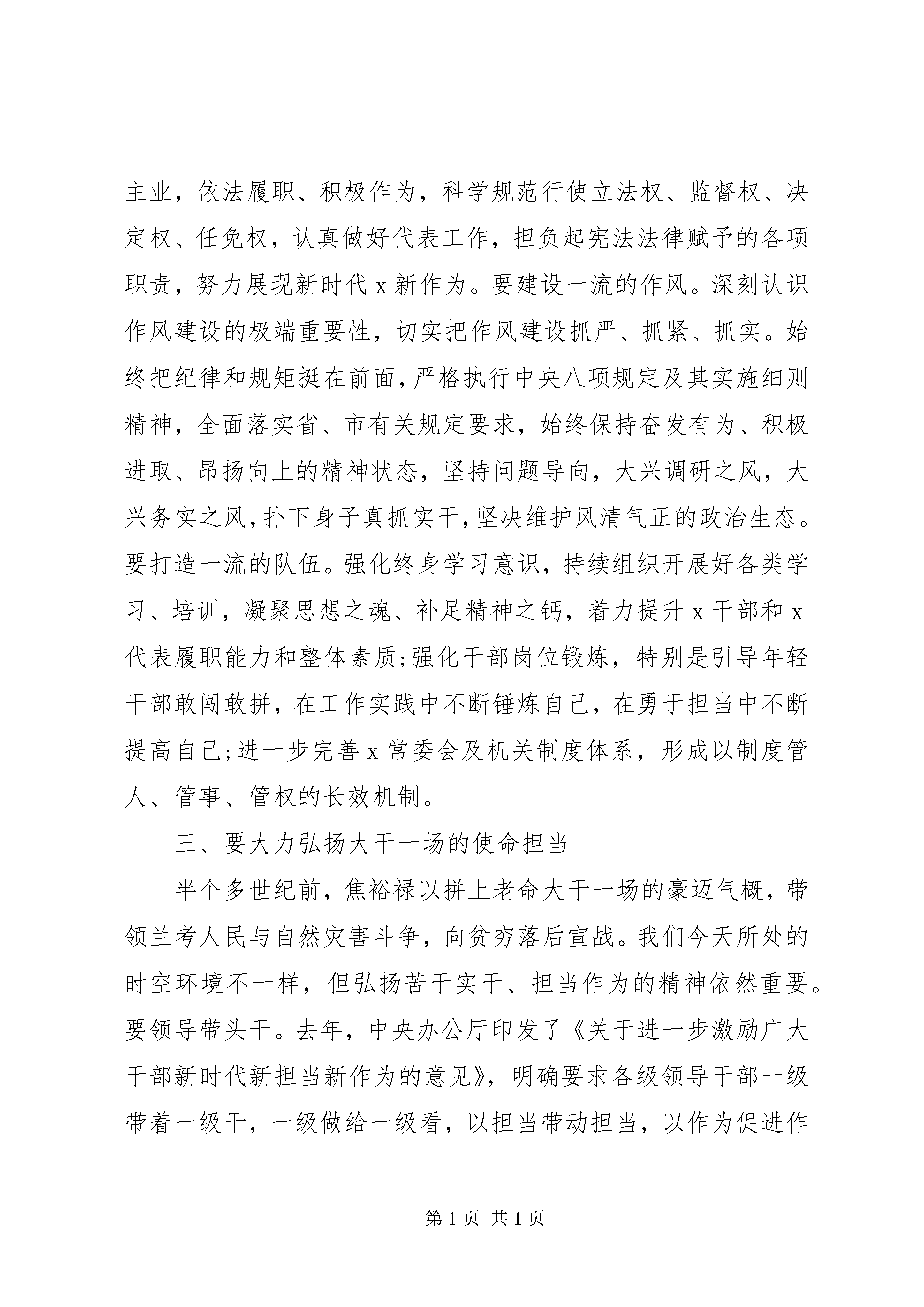 主业，依法履职、积极作为，科学规范行使立法权、监督权、决定权、任免权，认真做好代表工作，担负起宪法法律赋予的各项职责，努力展现新时代 x 新作为。要建设一流的作风。深刻认识作风建设的极端重要性，切实把作风建设抓严、抓紧、抓实。始终把纪律和规矩挺在前面，严格执行中央八项规定及其实施细则精神，全面落实省、市有关规定要求，始终保持奋发有为、积极进取、昂扬向上的精神状态，坚持问题导向，大兴调研之风，大兴务实之风，扑下身子真抓实干，坚决维护风清气正的政治生态。要打造一流的队伍。强化终身学习意识，持续组织开展好各类学习、培训，凝聚思想之魂、补足精神之钙，着力提升 x 干部和 x 代表履职能力和整体素质;强化干部岗位锻炼，特别是引导年轻干部敢闯敢拼，在工作实践中不断锤炼自己，在勇于担当中不断提高自己;进一步完善 x 常委会及机关制度体系，形成以制度管人、管事、管权的长效机制。

三、要大力弘扬大干一场的使命担当

半个多世纪前，焦裕禄以拼上老命大干一场的豪迈气概，带领兰考人民与自然灾害斗争，向贫穷落后宣战。我们今天所处的时空环境不一样，但弘扬苦干实干、担当作为的精神依然重要。要领导带头干。去年，中央办公厅印发了《关于进一步激励广大干部新时代新担当新作为的意见》，明确要求各级领导干部一级带着一级干，一级做给一级看，以担当带动担当，以作为促进作

第 1 页 共 1 页